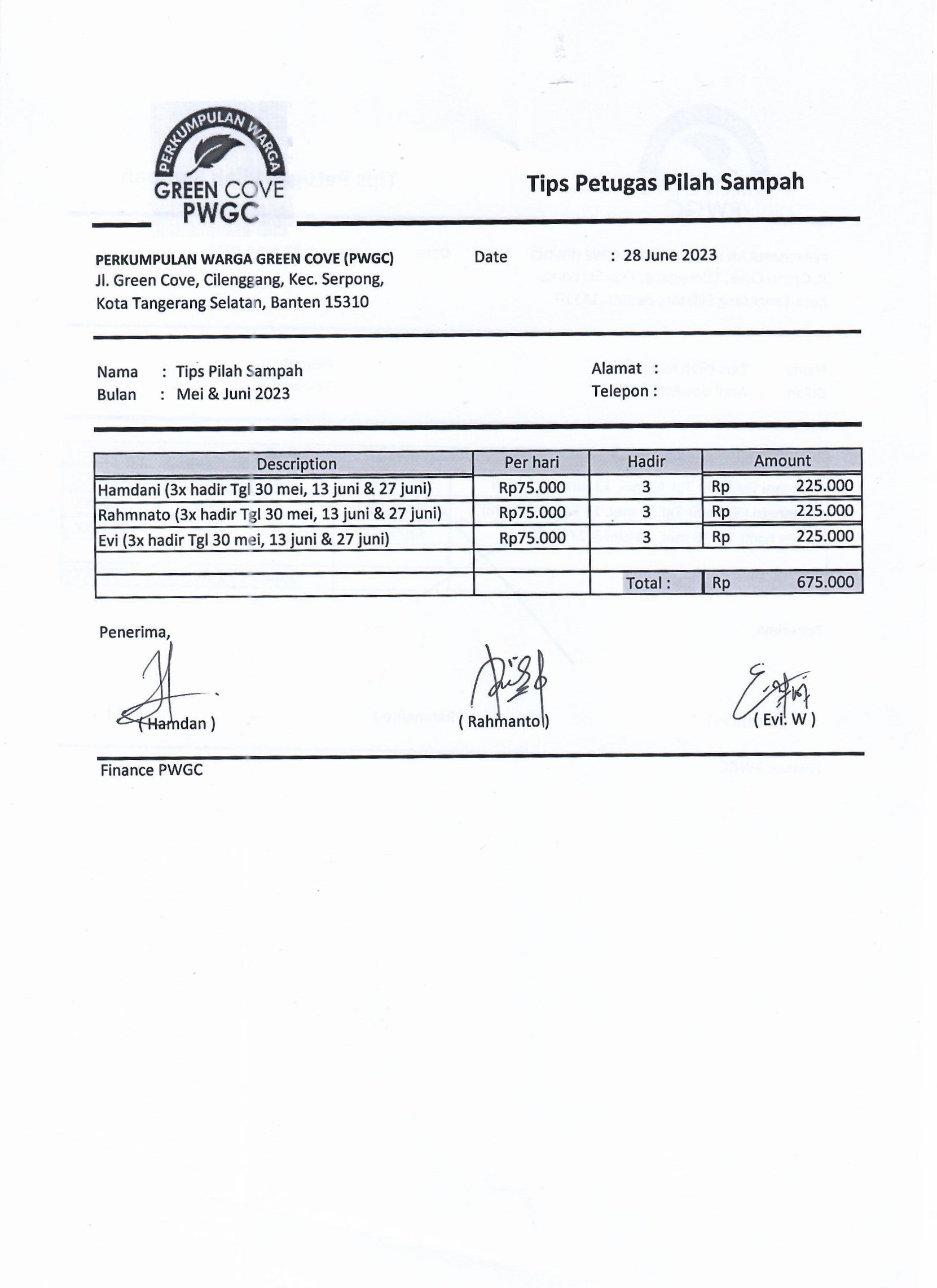 PERKUMPULAN WARGA
GREEN COVE
PWGC

Tips Petugas Pilah Sampah

PERKUMPULAN WARGA GREEN COVE (PWGC)
Jl. Green Cove, Cilenggang, Kec. Serpong,
Kota Tangerang Selatan, Banten 15310

Date : 28 June 2023

Nama : Tips Pilah Sampah
Bulan : Mei & Juni 2023

Alamat :
Telepon :

| Description | Per hari | Hadir | Amount |
|---|---|---|---|
| Hamdani (3x hadir Tgl 30 mei, 13 juni & 27 juni) | Rp75.000 | 3 | Rp 225.000 |
| Rahmnato (3x hadir Tgl 30 mei, 13 juni & 27 juni) | Rp75.000 | 3 | Rp 225.000 |
| Evi (3x hadir Tgl 30 mei, 13 juni & 27 juni) | Rp75.000 | 3 | Rp 225.000 |
| | | | |
| | | Total : | Rp 675.000 |

Penerima,

( Hamdan ) ( Rahmanto ) ( Evi. W )

Finance PWGC